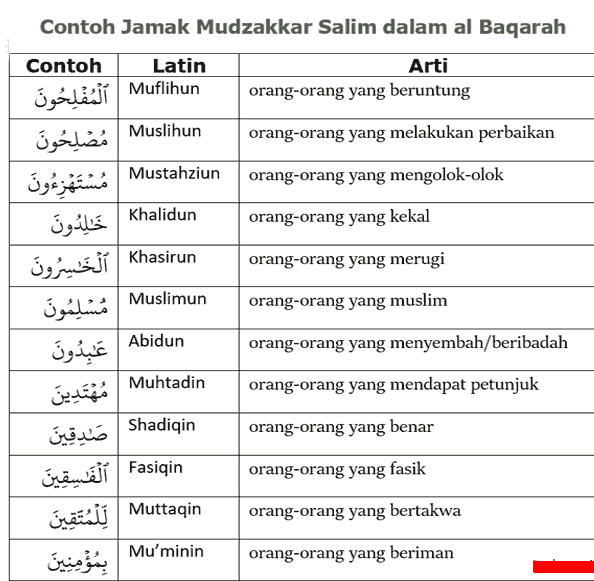 Contoh Jamak Mudzakkar Salim dalam al Baqarah

| Contoh | Latin | Arti |
|---|---|---|
| ٱلْمُفْلِحُونَ | Muflihun | orang-orang yang beruntung |
| مُصْلِحُونَ | Muslihun | orang-orang yang melakukan perbaikan |
| مُسْتَهْزِءُونَ | Mustahziun | orang-orang yang mengolok-olok |
| خَٰلِدُونَ | Khalidun | orang-orang yang kekal |
| ٱلْخَٰسِرُونَ | Khasirun | orang-orang yang merugi |
| مُسْلِمُونَ | Muslimun | orang-orang yang muslim |
| عَٰبِدُونَ | Abidun | orang-orang yang menyembah/beribadah |
| مُهْتَدِينَ | Muhtadin | orang-orang yang mendapat petunjuk |
| صَٰدِقِينَ | Shadiqin | orang-orang yang benar |
| ٱلْفَٰسِقِينَ | Fasiqin | orang-orang yang fasik |
| لِّلْمُتَّقِينَ | Muttaqin | orang-orang yang bertakwa |
| بِمُؤْمِنِينَ | Mu'minin | orang-orang yang beriman |